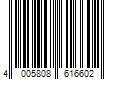 4 005808 616602